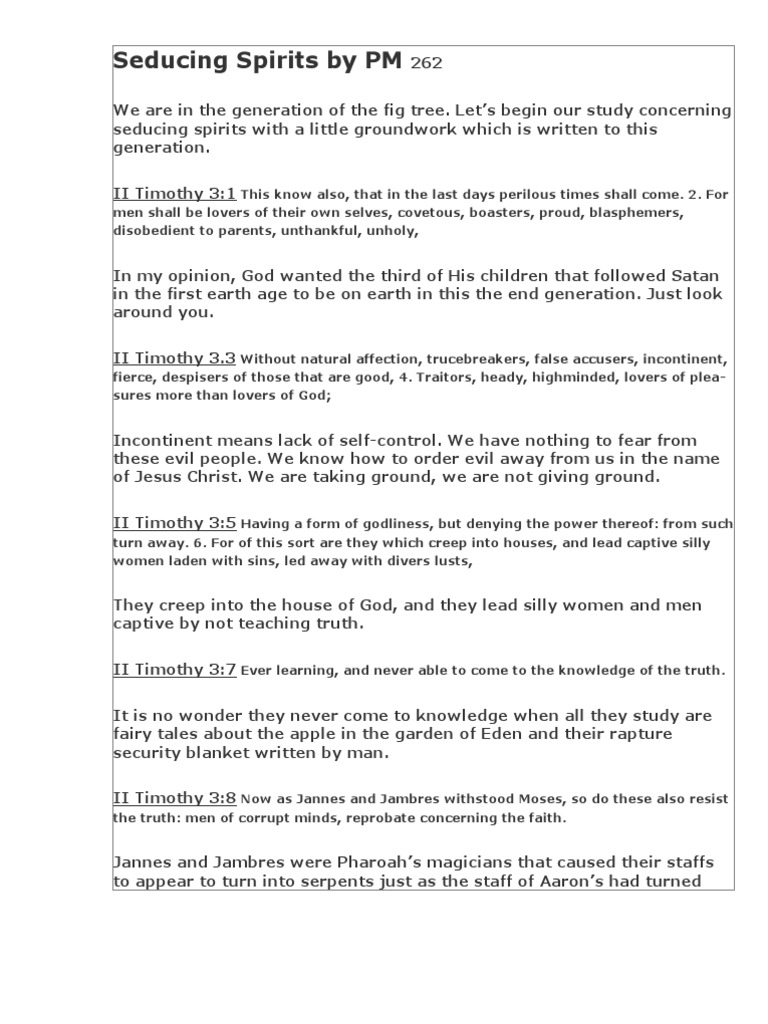 Seducing Spirits by PM 262

We are in the generation of the fig tree. Let's begin our study concerning seducing spirits with a little groundwork which is written to this generation.

II Timothy 3:1 This know also, that in the last days perilous times shall come. 2. For men shall be lovers of their own selves, covetous, boasters, proud, blasphemers, disobedient to parents, unthankful, unholy,

In my opinion, God wanted the third of His children that followed Satan in the first earth age to be on earth in this the end generation. Just look around you.

II Timothy 3.3 Without natural affection, trucebreakers, false accusers, incontinent, fierce, despisers of those that are good, 4. Traitors, heady, highminded, lovers of pleasures more than lovers of God;

Incontinent means lack of self-control. We have nothing to fear from these evil people. We know how to order evil away from us in the name of Jesus Christ. We are taking ground, we are not giving ground.

II Timothy 3:5 Having a form of godliness, but denying the power thereof: from such turn away. 6. For of this sort are they which creep into houses, and lead captive silly women laden with sins, led away with divers lusts,

They creep into the house of God, and they lead silly women and men captive by not teaching truth.

II Timothy 3:7 Ever learning, and never able to come to the knowledge of the truth.

It is no wonder they never come to knowledge when all they study are fairy tales about the apple in the garden of Eden and their rapture security blanket written by man.

II Timothy 3:8 Now as Jannes and Jambres withstood Moses, so do these also resist the truth: men of corrupt minds, reprobate concerning the faith.

Jannes and Jambres were Pharoah's magicians that caused their staffs to appear to turn into serpents just as the staff of Aaron's had turned